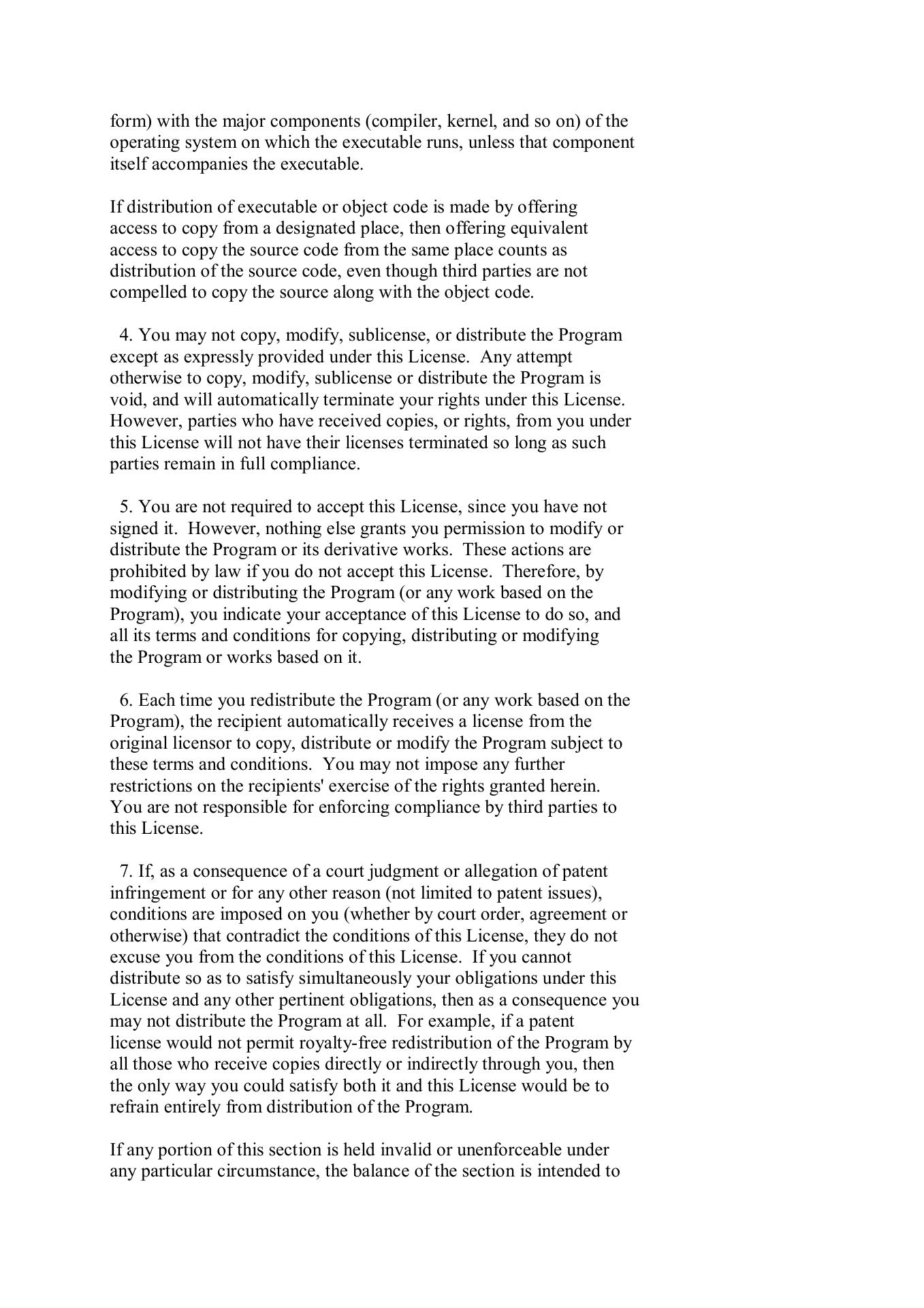 form) with the major components (compiler, kernel, and so on) of the operating system on which the executable runs, unless that component itself accompanies the executable.

If distribution of executable or object code is made by offering access to copy from a designated place, then offering equivalent access to copy the source code from the same place counts as distribution of the source code, even though third parties are not compelled to copy the source along with the object code.

4. You may not copy, modify, sublicense, or distribute the Program except as expressly provided under this License. Any attempt otherwise to copy, modify, sublicense or distribute the Program is void, and will automatically terminate your rights under this License. However, parties who have received copies, or rights, from you under this License will not have their licenses terminated so long as such parties remain in full compliance.

5. You are not required to accept this License, since you have not signed it. However, nothing else grants you permission to modify or distribute the Program or its derivative works. These actions are prohibited by law if you do not accept this License. Therefore, by modifying or distributing the Program (or any work based on the Program), you indicate your acceptance of this License to do so, and all its terms and conditions for copying, distributing or modifying the Program or works based on it.

6. Each time you redistribute the Program (or any work based on the Program), the recipient automatically receives a license from the original licensor to copy, distribute or modify the Program subject to these terms and conditions. You may not impose any further restrictions on the recipients' exercise of the rights granted herein. You are not responsible for enforcing compliance by third parties to this License.

7. If, as a consequence of a court judgment or allegation of patent infringement or for any other reason (not limited to patent issues), conditions are imposed on you (whether by court order, agreement or otherwise) that contradict the conditions of this License, they do not excuse you from the conditions of this License. If you cannot distribute so as to satisfy simultaneously your obligations under this License and any other pertinent obligations, then as a consequence you may not distribute the Program at all. For example, if a patent license would not permit royalty-free redistribution of the Program by all those who receive copies directly or indirectly through you, then the only way you could satisfy both it and this License would be to refrain entirely from distribution of the Program.

If any portion of this section is held invalid or unenforceable under any particular circumstance, the balance of the section is intended to